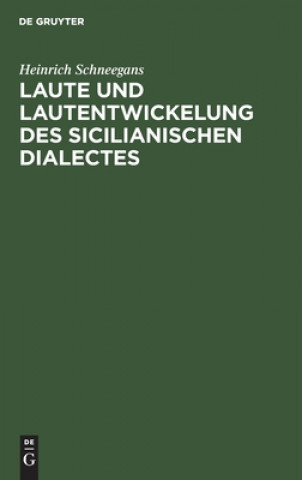 DE GRUYTER

Heinrich Schneegans

LAUTE UND LAUTENTWICKELUNG DES SICILIANISCHEN DIALECTES

DE
G